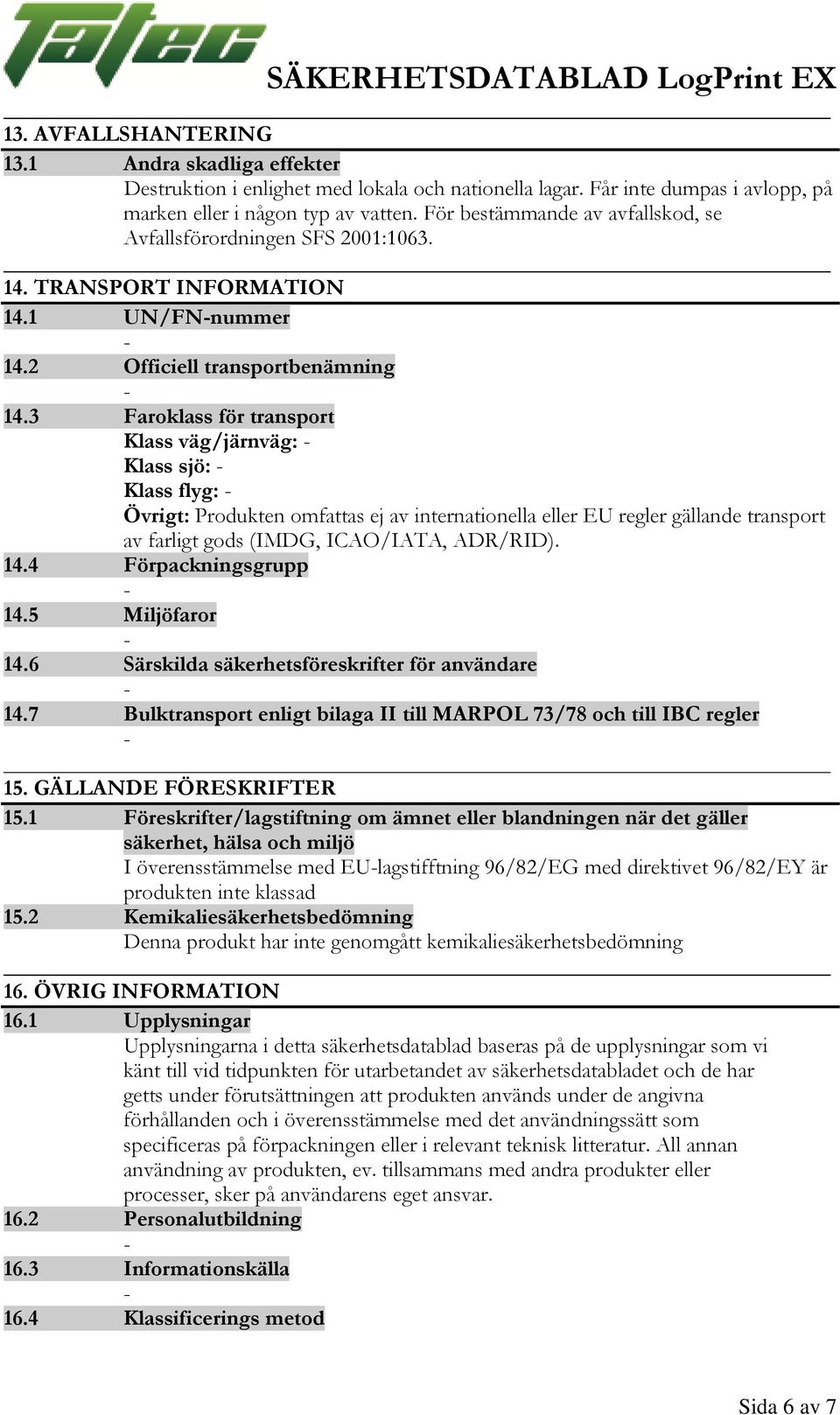 Tatec

SÄKERHETSDATABLAD LogPrint EX

13. AVFALLSHANTERING

13.1 Andra skadliga effekter

Destruktion i enlighet med lokala och nationella lagar. Får inte dumpas i avlopp, på marken eller i någon typ av vatten. För bestämmande av avfallskod, se Avfallsförordningen SFS 2001:1063.

14. TRANSPORT INFORMATION

14.1 UN/FN-nummer

-

14.2 Officiell transportbenämning

-

14.3 Faroklass för transport

Klass väg/järnväg: -

Klass sjö: -

Klass flyg: -

Övrigt: Produkten omfattas ej av internationella eller EU regler gällande transport av farligt gods (IMDG, ICAO/IATA, ADR/RID).

14.4 Förpackningsgrupp

-

14.5 Miljöfaror

-

14.6 Särskilda säkerhetsföreskrifter för användare

-

14.7 Bulktransport enligt bilaga II till MARPOL 73/78 och till IBC regler

-

15. GÄLLANDE FÖRESKRIFTER

15.1 Föreskrifter/lagstiftning om ämnet eller blandningen när det gäller säkerhet, hälsa och miljö

I överensstämmelse med EU-lagstifftning 96/82/EG med direktivet 96/82/EY är produkten inte klassad

15.2 Kemikaliesäkerhetsbedömning

Denna produkt har inte genomgått kemikaliesäkerhetsbedömning

16. ÖVRIG INFORMATION

16.1 Upplysningar

Upplysningarna i detta säkerhetsdatablad baseras på de upplysningar som vi känt till vid tidpunkten för utarbetandet av säkerhetsdatabladet och de har getts under förutsättningen att produkten används under de angivna förhållanden och i överensstämmelse med det användningssätt som specificeras på förpackningen eller i relevant teknisk litteratur. All annan användning av produkten, ev. tillsammans med andra produkter eller processer, sker på användarens eget ansvar.

16.2 Personalutbildning

-

16.3 Informationskälla

-

16.4 Klassificerings metod

Sida 6 av 7